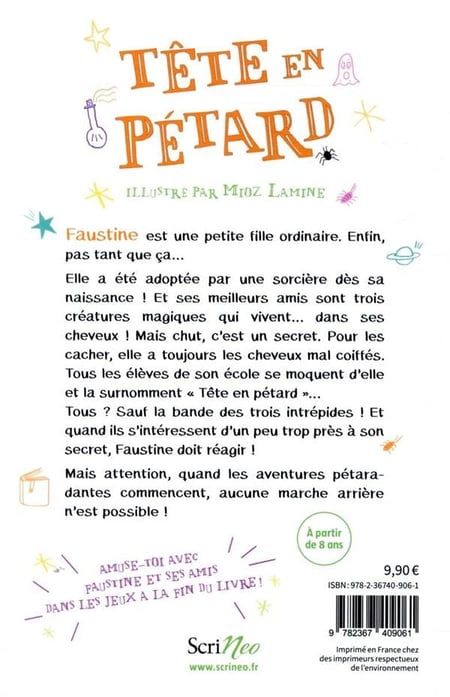 TÊTE EN PÉTARD

ILLUSTRÉ PAR MIOZ LAMINE

Faustine est une petite fille ordinaire. Enfin, pas tant que ça...

Elle a été adoptée par une sorcière dès sa naissance ! Et ses meilleurs amis sont trois créatures magiques qui vivent... dans ses cheveux ! Mais chut, c'est un secret. Pour les cacher, elle a toujours les cheveux mal coiffés. Tous les élèves de son école se moquent d'elle et la surnomment « Tête en pétard »...
Tous ? Sauf la bande des trois intrépides ! Et quand ils s'intéressent d'un peu trop près à son secret, Faustine doit réagir !

Mais attention, quand les aventures pétaradantes commencent, aucune marche arrière n'est possible !

À partir de 8 ans

AMUSE-TOI AVEC FAUSTINE ET SES AMIS DANS LES JEUX À LA FIN DU LIVRE !

9,90 €

ISBN : 978-2-36740-906-1

9 782367 409061

ScriNeo
www.scrineo.fr

Imprimé en France chez des imprimeurs respectueux de l'environnement